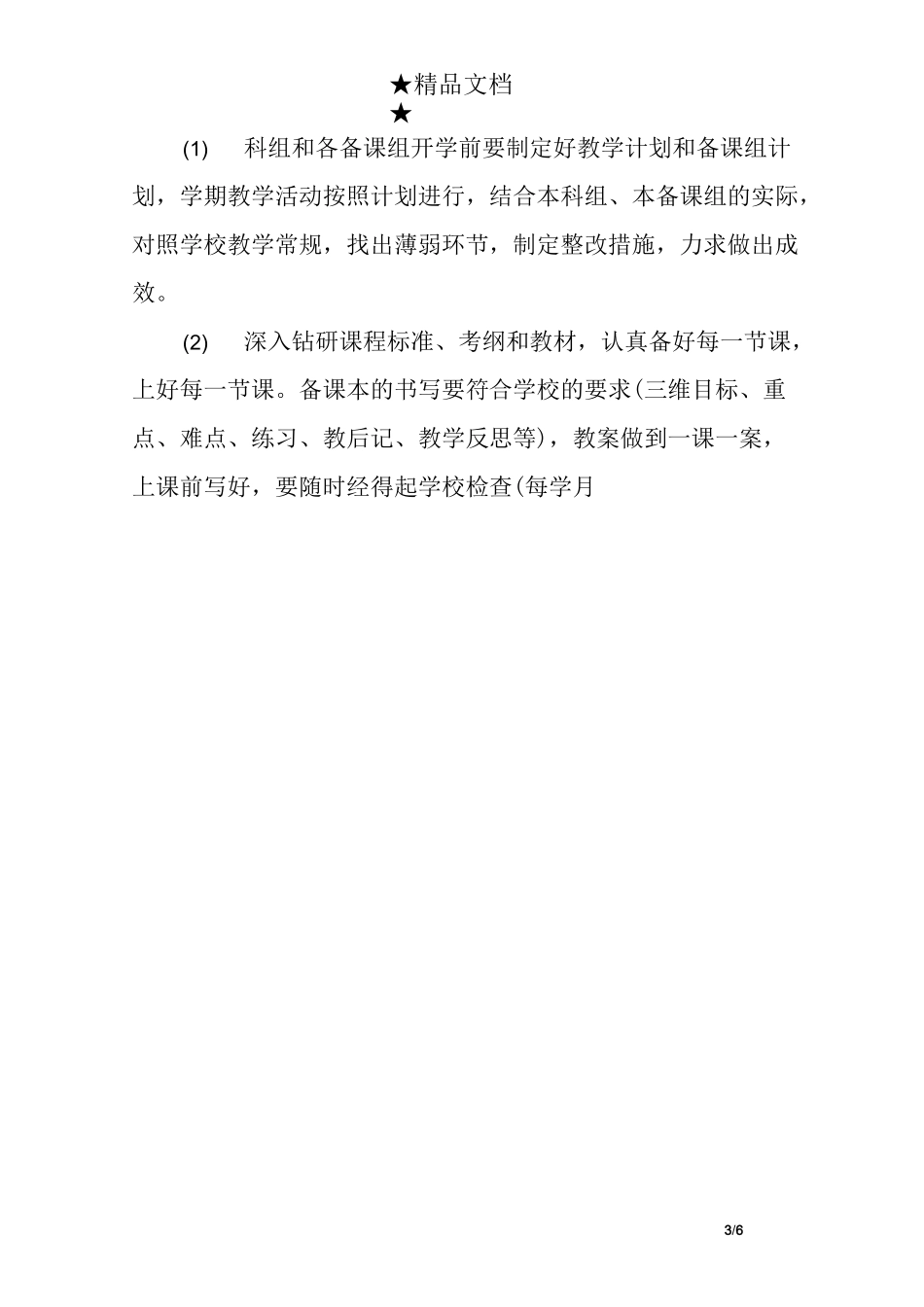 ★精品文档
★

(1) 科组和各备课组开学前要制定好教学计划和备课组计划，学期教学活动按照计划进行，结合本科组、本备课组的实际，对照学校教学常规，找出薄弱环节，制定整改措施，力求做出成效。

(2) 深入钻研课程标准、考纲和教材，认真备好每一节课，上好每一节课。备课本的书写要符合学校的要求(三维目标、重点、难点、练习、教后记、教学反思等)，教案做到一课一案，上课前写好，要随时经得起学校检查(每学月

3/6